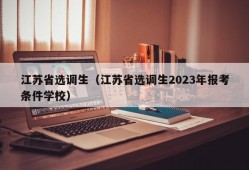 江苏省选调生（江苏省选调生2023年报考条件学校）